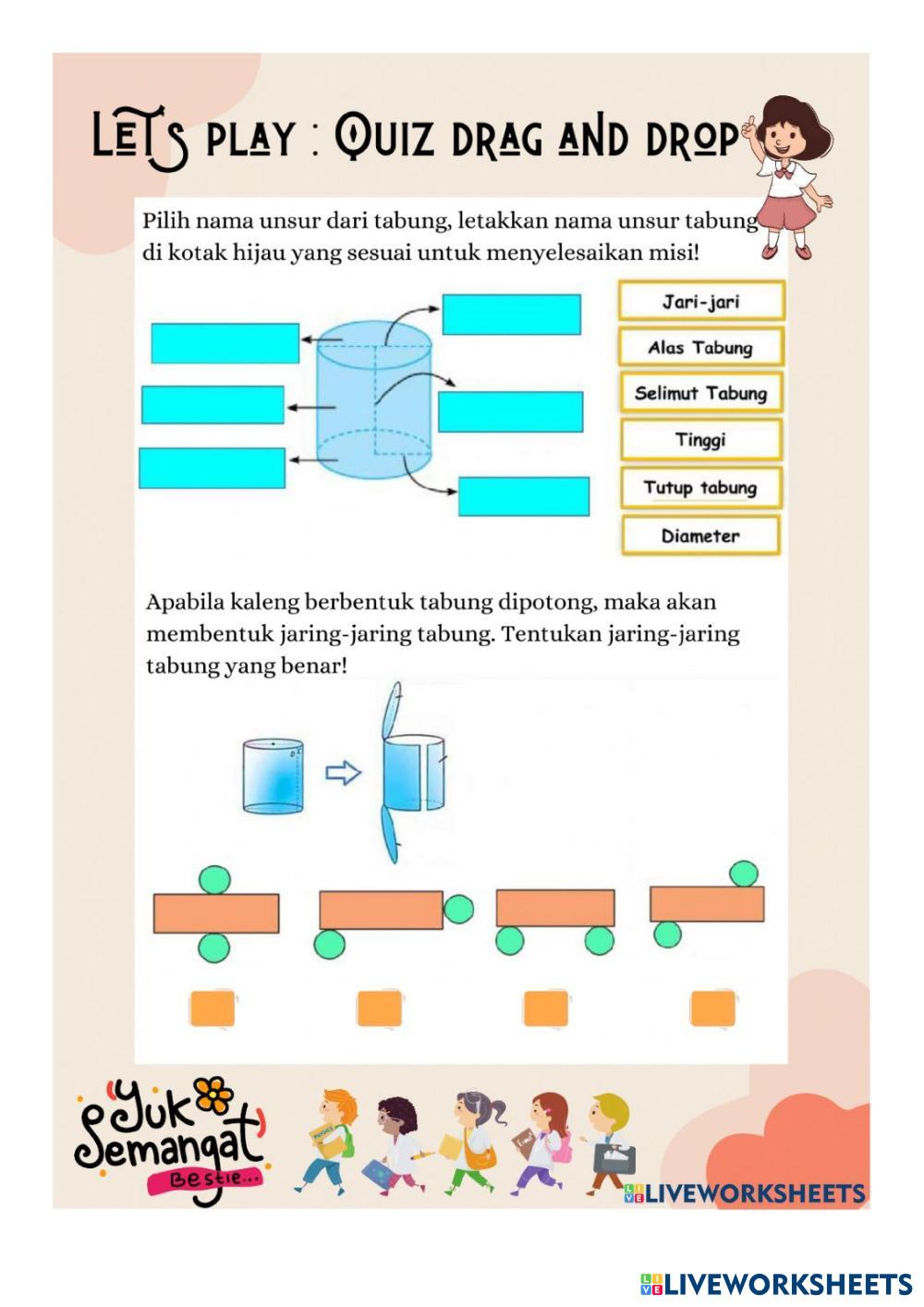 LET'S PLAY : QUIZ DRAG AND DROP

Pilih nama unsur dari tabung, letakkan nama unsur tabung di kotak hijau yang sesuai untuk menyelesaikan misi!

Jari-jari

Alas Tabung

Selimut Tabung

Tinggi

Tutup tabung

Diameter

Apabila kaleng berbentuk tabung dipotong, maka akan membentuk jaring-jaring tabung. Tentukan jaring-jaring tabung yang benar!

Yuk Semangat Bestie...

LIVEWORKSHEETS

LIVEWORKSHEETS